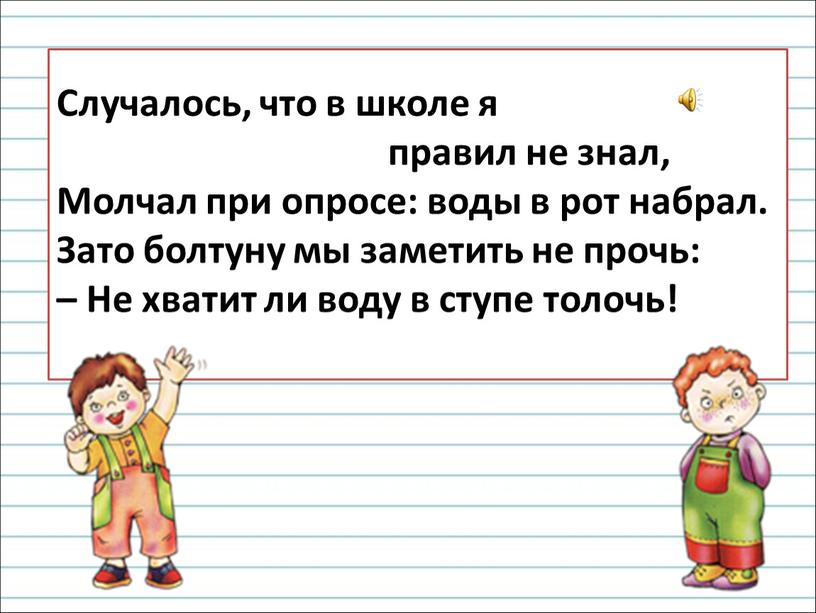 Случалось, что в школе я правил не знал,
Молчал при опросе: воды в рот набрал.
Зато болтуну мы заметить не прочь:
– Не хватит ли воду в ступе толочь!